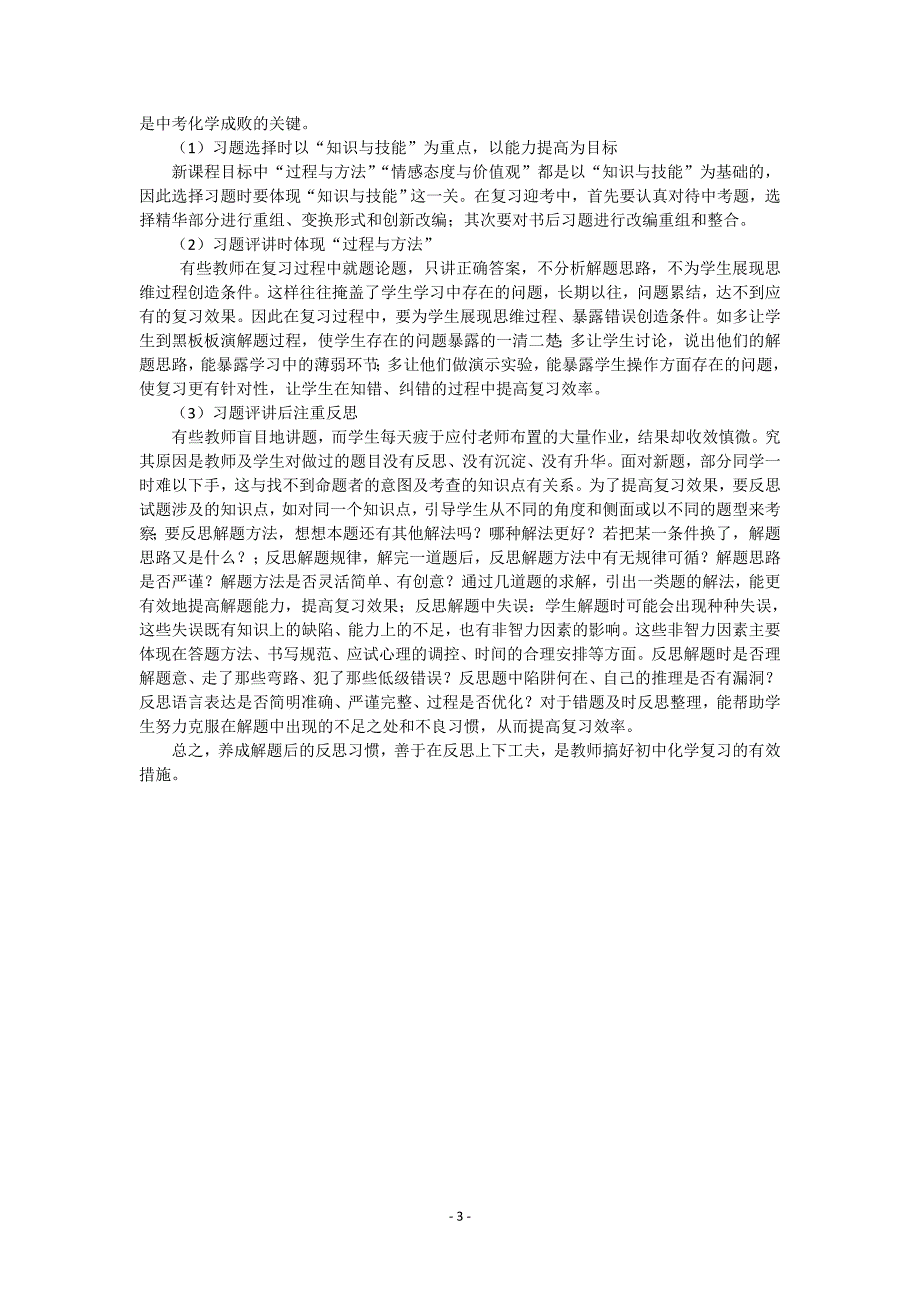 是中考化学成败的关键。

（1）习题选择时以“知识与技能”为重点，以能力提高为目标

新课程目标中“过程与方法”“情感态度与价值观”都是以“知识与技能”为基础的，因此选择习题时要体现“知识与技能”这一关。在复习迎考中，首先要认真对待中考题，选择精华部分进行重组、变换形式和创新改编；其次要对书后习题进行改编重组和整合。

（2）习题评讲时体现“过程与方法”

有些教师在复习过程中就题论题，只讲正确答案，不分析解题思路，不为学生展现思维过程创造条件。这样往往掩盖了学生学习中存在的问题，长期以往，问题累结，达不到应有的复习效果。因此在复习过程中，要为学生展现思维过程、暴露错误创造条件。如多让学生到黑板板演解题过程，使学生存在的问题暴露的一清二楚;多让学生讨论，说出他们的解题思路，能暴露学习中的薄弱环节;多让他们做演示实验，能暴露学生操作方面存在的问题，使复习更有针对性，让学生在知错、纠错的过程中提高复习效率。

（3）习题评讲后注重反思

有些教师盲目地讲题，而学生每天疲于应付老师布置的大量作业，结果却收效慎微。究其原因是教师及学生对做过的题目没有反思、没有沉淀、没有升华。面对新题，部分同学一时难以下手，这与找不到命题者的意图及考查的知识点有关系。为了提高复习效果，要反思试题涉及的知识点，如对同一个知识点，引导学生从不同的角度和侧面或以不同的题型来考察;要反思解题方法，想想本题还有其他解法吗？哪种解法更好？若把某一条件换了，解题思路又是什么？；反思解题规律，解完一道题后，反思解题方法中有无规律可循？解题思路是否严谨？解题方法是否灵活简单、有创意？通过几道题的求解，引出一类题的解法，能更有效地提高解题能力，提高复习效果；反思解题中失误：学生解题时可能会出现种种失误，这些失误既有知识上的缺陷、能力上的不足，也有非智力因素的影响。这些非智力因素主要体现在答题方法、书写规范、应试心理的调控、时间的合理安排等方面。反思解题时是否理解题意、走了那些弯路、犯了那些低级错误？反思题中陷阱何在、自己的推理是否有漏洞？反思语言表达是否简明准确、严谨完整、过程是否优化？对于错题及时反思整理，能帮助学生努力克服在解题中出现的不足之处和不良习惯，从而提高复习效率。

总之，养成解题后的反思习惯，善于在反思上下工夫，是教师搞好初中化学复习的有效措施。

- 3 -